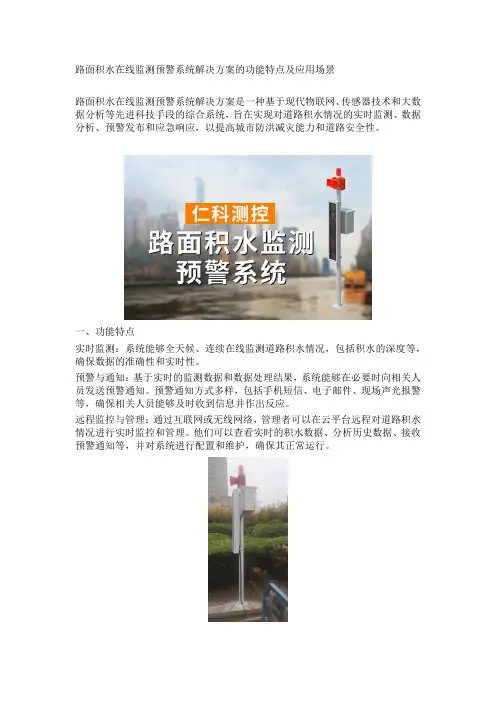 路面积水在线监测预警系统解决方案的功能特点及应用场景

路面积水在线监测预警系统解决方案是一种基于现代物联网、传感器技术和大数据分析等先进科技手段的综合系统，旨在实现对道路积水情况的实时监测、数据分析、预警发布和应急响应，以提高城市防洪减灾能力和道路安全性。

仁科测控
路面积水监测
预警系统

一、功能特点

实时监测：系统能够全天候、连续在线监测道路积水情况，包括积水的深度等，确保数据的准确性和实时性。

预警与通知：基于实时的监测数据和数据处理结果，系统能够在必要时向相关人员发送预警通知。预警通知方式多样，包括手机短信、电子邮件、现场声光报警等，确保相关人员能够及时收到信息并作出反应。

远程监控与管理：通过互联网或无线网络，管理者可以在云平台远程对道路积水情况进行实时监控和管理。他们可以查看实时的积水数据、分析历史数据、接收预警通知等，并对系统进行配置和维护，确保其正常运行。